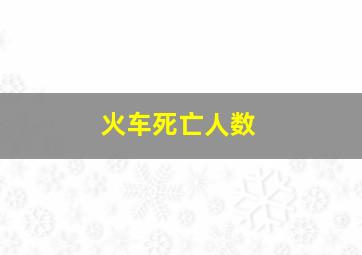 火车死亡人数